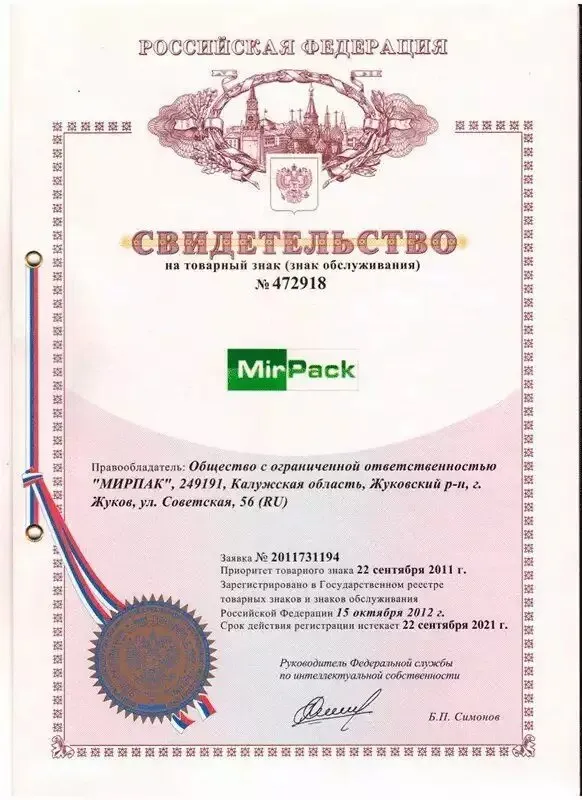 РОССИЙСКАЯ ФЕДЕРАЦИЯ

СВИДЕТЕЛЬСТВО
на товарный знак (знак обслуживания)
№ 472918

MirPack

Правообладатель: Общество с ограниченной ответственностью "МИРПАК", 249191, Калужская область, Жуковский р-н, г. Жуков, ул. Советская, 56 (RU)

Заявка № 2011731194
Приоритет товарного знака 22 сентября 2011 г.
Зарегистрировано в Государственном реестре товарных знаков и знаков обслуживания Российской Федерации 15 октября 2012 г.
Срок действия регистрации истекает 22 сентября 2021 г.

Руководитель Федеральной службы по интеллектуальной собственности

Б.П. Симонов